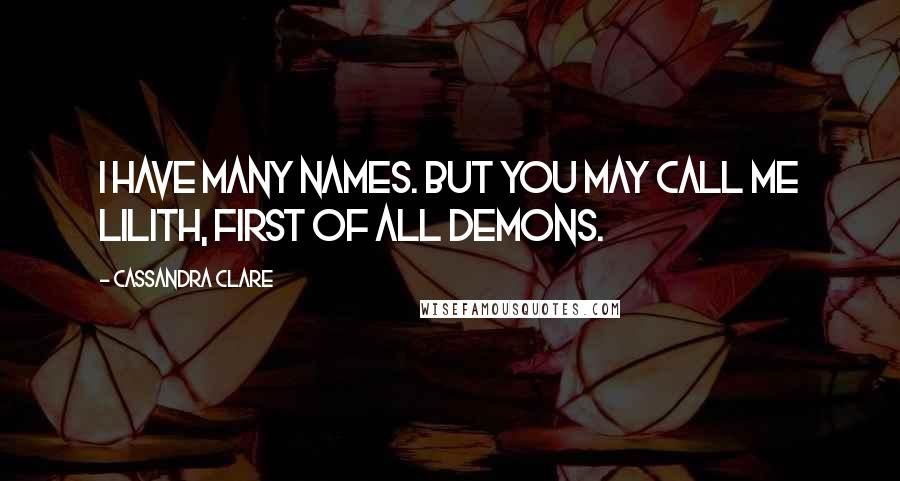 I HAVE MANY NAMES. BUT YOU MAY CALL ME LILITH, FIRST OF ALL DEMONS.

- CASSANDRA CLARE

WISEFAMOUSQUOTES.COM